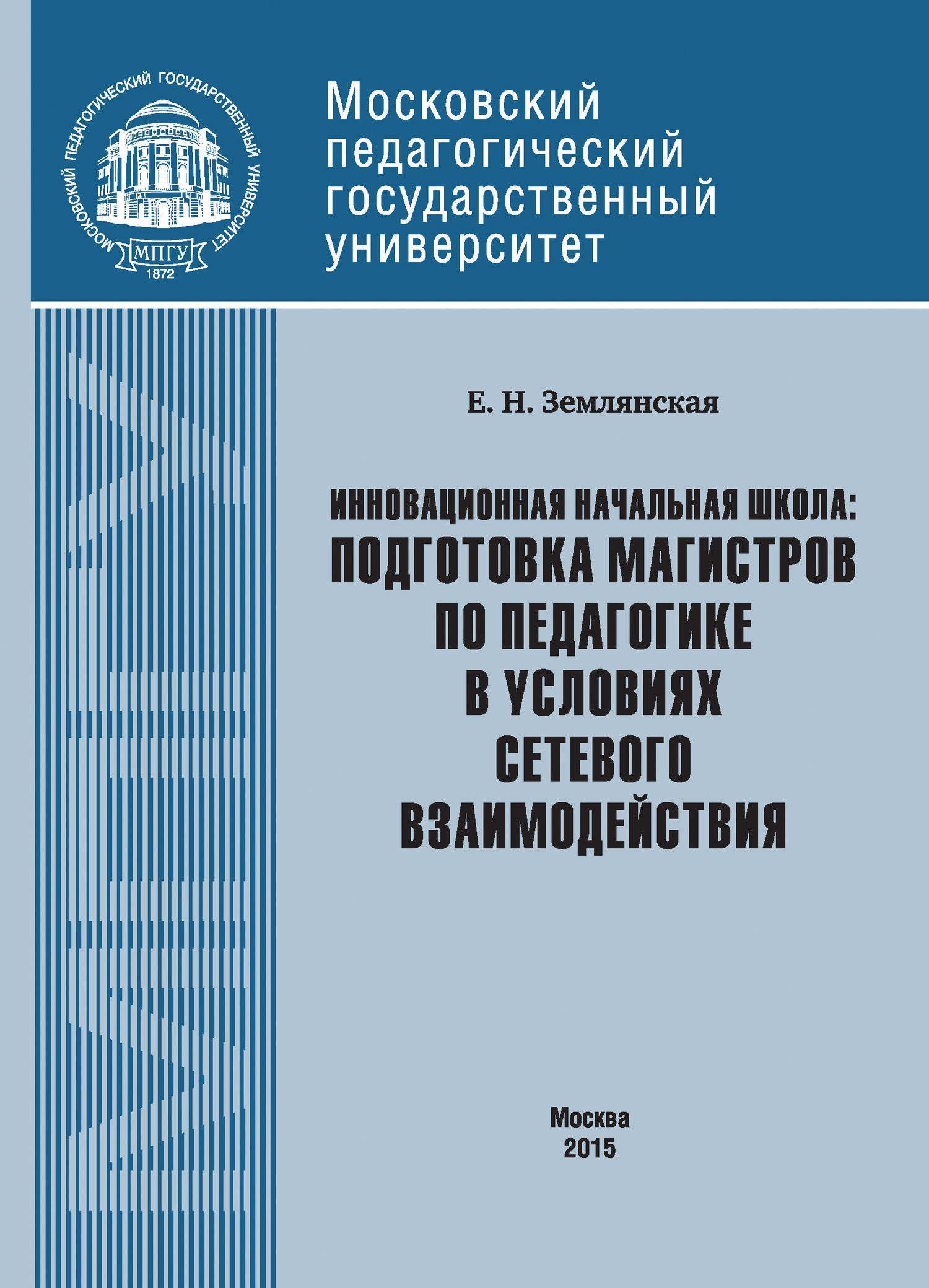 МОСКОВСКИЙ ПЕДАГОГИЧЕСКИЙ ГОСУДАРСТВЕННЫЙ УНИВЕРСИТЕТ
МПГУ
1872

Московский педагогический государственный университет

Е. Н. Землянская

ИННОВАЦИОННАЯ НАЧАЛЬНАЯ ШКОЛА: ПОДГОТОВКА МАГИСТРОВ ПО ПЕДАГОГИКЕ В УСЛОВИЯХ СЕТЕВОГО ВЗАИМОДЕЙСТВИЯ

Москва
2015